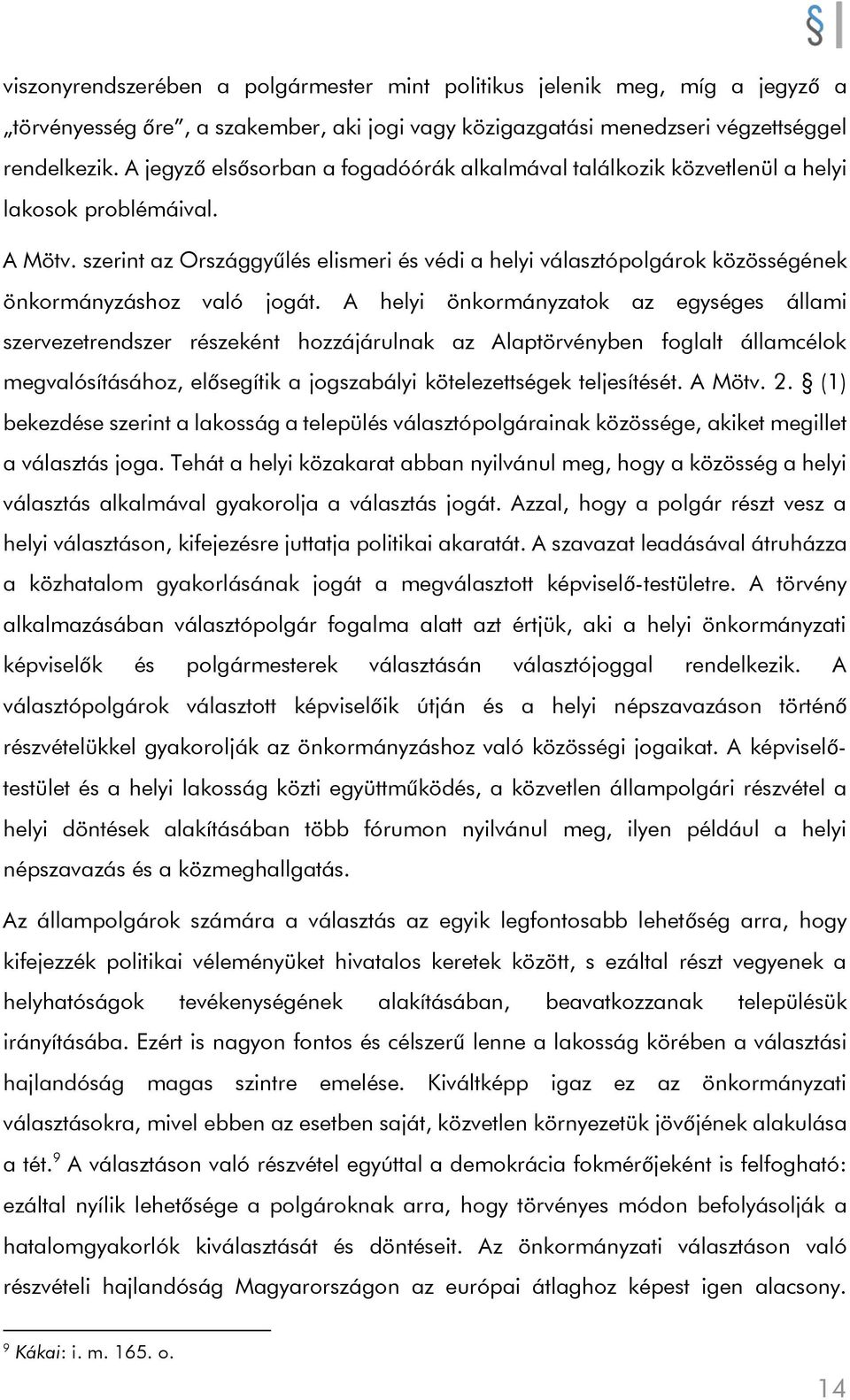 §

viszonyrendszerében a polgármester mint politikus jelenik meg, míg a jegyző a „törvényesség őre”, a szakember, aki jogi vagy közigazgatási menedzseri végzettséggel rendelkezik. A jegyző elsősorban a fogadóórák alkalmával találkozik közvetlenül a helyi lakosok problémáival.

A Mötv. szerint az Országgyűlés elismeri és védi a helyi választópolgárok közösségének önkormányzáshoz való jogát. A helyi önkormányzatok az egységes állami szervezetrendszer részeként hozzájárulnak az Alaptörvényben foglalt államcélok megvalósításához, elősegítik a jogszabályi kötelezettségek teljesítését. A Mötv. 2. § (1) bekezdése szerint a lakosság a település választópolgárainak közössége, akiket megillet a választás joga. Tehát a helyi közakarat abban nyilvánul meg, hogy a közösség a helyi választás alkalmával gyakorolja a választás jogát. Azzal, hogy a polgár részt vesz a helyi választáson, kifejezésre juttatja politikai akaratát. A szavazat leadásával átruházza a közhatalom gyakorlásának jogát a megválasztott képviselő-testületre. A törvény alkalmazásában választópolgár fogalma alatt azt értjük, aki a helyi önkormányzati képviselők és polgármesterek választásán választójoggal rendelkezik. A választópolgárok választott képviselőik útján és a helyi népszavazáson történő részvételükkel gyakorolják az önkormányzáshoz való közösségi jogaikat. A képviselő-testület és a helyi lakosság közti együttműködés, a közvetlen állampolgári részvétel a helyi döntések alakításában több fórumon nyilvánul meg, ilyen például a helyi népszavazás és a közmeghallgatás.

Az állampolgárok számára a választás az egyik legfontosabb lehetőség arra, hogy kifejezzék politikai véleményüket hivatalos keretek között, s ezáltal részt vegyenek a helyhatóságok tevékenységének alakításában, beavatkozzanak településük irányításába. Ezért is nagyon fontos és célszerű lenne a lakosság körében a választási hajlandóság magas szintre emelése. Kiváltképp igaz ez az önkormányzati választásokra, mivel ebben az esetben saját, közvetlen környezetük jövőjének alakulása a tét.$^9$ A választáson való részvétel egyúttal a demokrácia fokmérőjeként is felfogható: ezáltal nyílik lehetősége a polgároknak arra, hogy törvényes módon befolyásolják a hatalomgyakorlók kiválasztását és döntéseit. Az önkormányzati választáson való részvételi hajlandóság Magyarországon az európai átlaghoz képest igen alacsony.

$^9$ Kákai: i. m. 165. o.

14